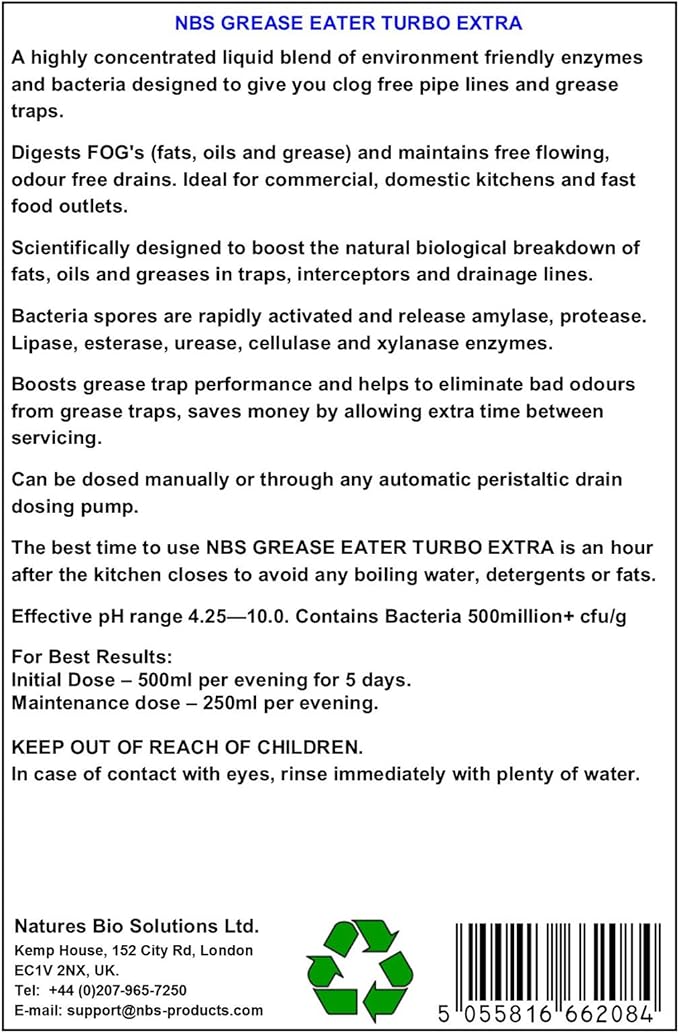 NBS GREASE EATER TURBO EXTRA

A highly concentrated liquid blend of environment friendly enzymes and bacteria designed to give you clog free pipe lines and grease traps.

Digests FOG's (fats, oils and grease) and maintains free flowing, odour free drains. Ideal for commercial, domestic kitchens and fast food outlets.

Scientifically designed to boost the natural biological breakdown of fats, oils and greases in traps, interceptors and drainage lines.

Bacteria spores are rapidly activated and release amylase, protease. Lipase, esterase, urease, cellulase and xylanase enzymes.

Boosts grease trap performance and helps to eliminate bad odours from grease traps, saves money by allowing extra time between servicing.

Can be dosed manually or through any automatic peristaltic drain dosing pump.

The best time to use NBS GREASE EATER TURBO EXTRA is an hour after the kitchen closes to avoid any boiling water, detergents or fats.

Effective pH range 4.25—10.0. Contains Bacteria 500million+ cfu/g

For Best Results:
Initial Dose – 500ml per evening for 5 days.
Maintenance dose – 250ml per evening.

KEEP OUT OF REACH OF CHILDREN.
In case of contact with eyes, rinse immediately with plenty of water.

Natures Bio Solutions Ltd.
Kemp House, 152 City Rd, London
EC1V 2NX, UK.
Tel: +44 (0)207-965-7250
E-mail: support@nbs-products.com

5 055816 662084